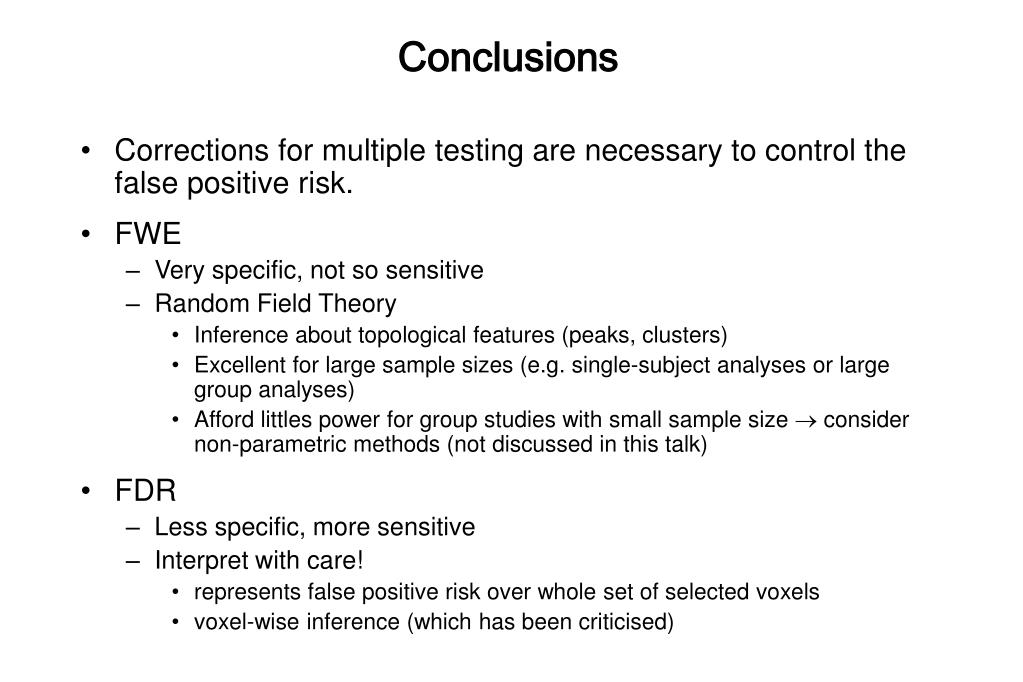 Conclusions

• Corrections for multiple testing are necessary to control the false positive risk.

• FWE
– Very specific, not so sensitive
– Random Field Theory
• Inference about topological features (peaks, clusters)
• Excellent for large sample sizes (e.g. single-subject analyses or large group analyses)
• Afford littles power for group studies with small sample size $\rightarrow$ consider non-parametric methods (not discussed in this talk)

• FDR
– Less specific, more sensitive
– Interpret with care!
• represents false positive risk over whole set of selected voxels
• voxel-wise inference (which has been criticised)